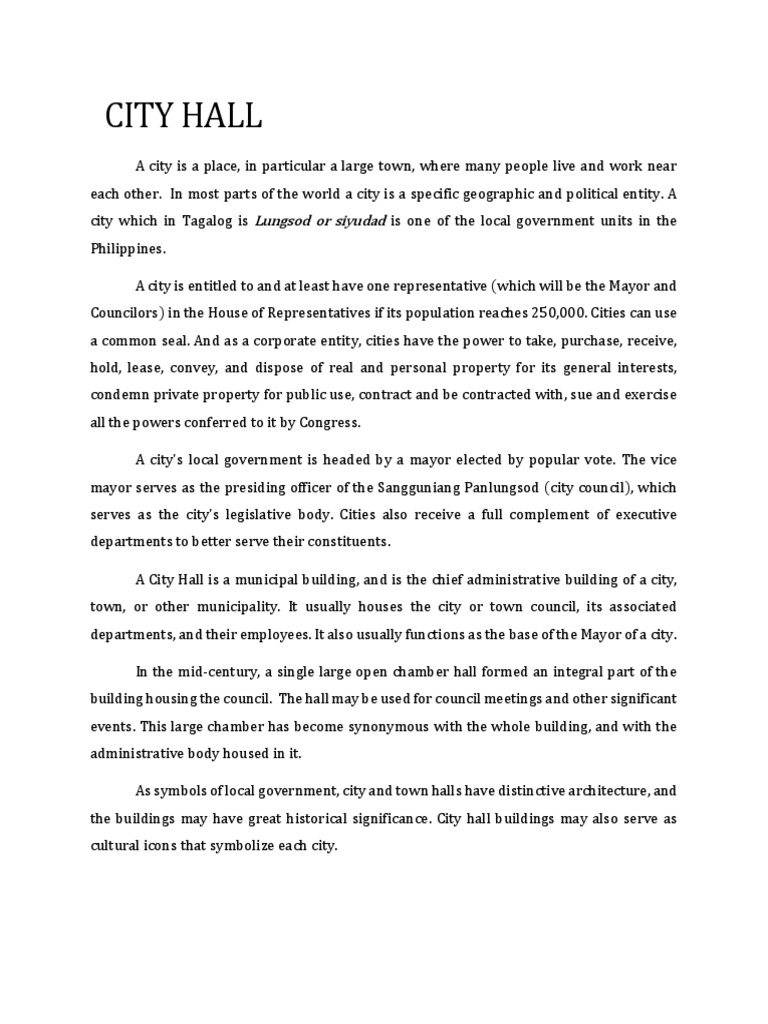 CITY HALL

A city is a place, in particular a large town, where many people live and work near each other. In most parts of the world a city is a specific geographic and political entity. A city which in Tagalog is Lungsod or siyudad is one of the local government units in the Philippines.

A city is entitled to and at least have one representative (which will be the Mayor and Councilors) in the House of Representatives if its population reaches 250,000. Cities can use a common seal. And as a corporate entity, cities have the power to take, purchase, receive, hold, lease, convey, and dispose of real and personal property for its general interests, condemn private property for public use, contract and be contracted with, sue and exercise all the powers conferred to it by Congress.

A city's local government is headed by a mayor elected by popular vote. The vice mayor serves as the presiding officer of the Sangguniang Panlungsod (city council), which serves as the city's legislative body. Cities also receive a full complement of executive departments to better serve their constituents.

A City Hall is a municipal building, and is the chief administrative building of a city, town, or other municipality. It usually houses the city or town council, its associated departments, and their employees. It also usually functions as the base of the Mayor of a city.

In the mid-century, a single large open chamber hall formed an integral part of the building housing the council. The hall may be used for council meetings and other significant events. This large chamber has become synonymous with the whole building, and with the administrative body housed in it.

As symbols of local government, city and town halls have distinctive architecture, and the buildings may have great historical significance. City hall buildings may also serve as cultural icons that symbolize each city.